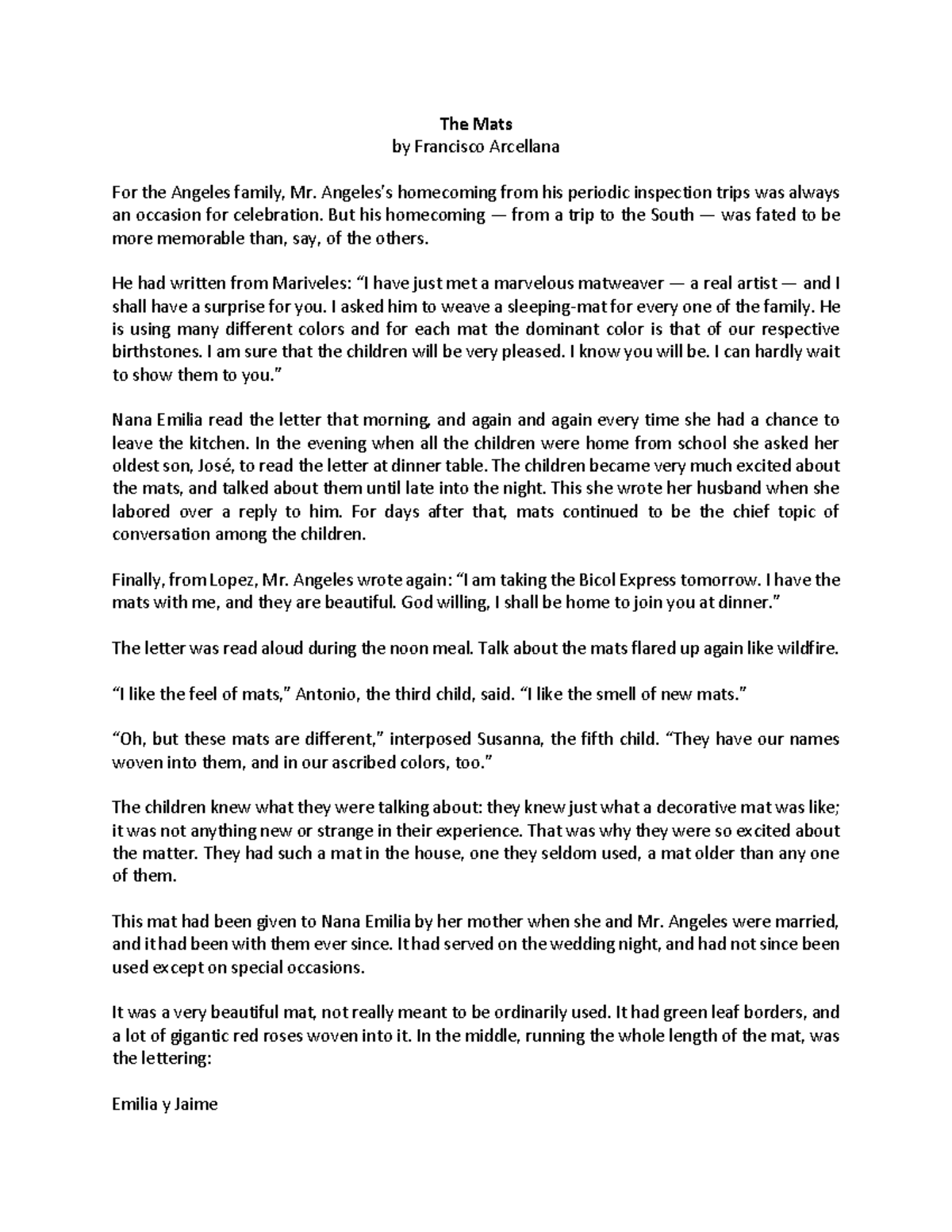 The Mats
by Francisco Arcellana

For the Angeles family, Mr. Angeles's homecoming from his periodic inspection trips was always an occasion for celebration. But his homecoming — from a trip to the South — was fated to be more memorable than, say, of the others.

He had written from Mariveles: "I have just met a marvelous matweaver — a real artist — and I shall have a surprise for you. I asked him to weave a sleeping-mat for every one of the family. He is using many different colors and for each mat the dominant color is that of our respective birthstones. I am sure that the children will be very pleased. I know you will be. I can hardly wait to show them to you."

Nana Emilia read the letter that morning, and again and again every time she had a chance to leave the kitchen. In the evening when all the children were home from school she asked her oldest son, José, to read the letter at dinner table. The children became very much excited about the mats, and talked about them until late into the night. This she wrote her husband when she labored over a reply to him. For days after that, mats continued to be the chief topic of conversation among the children.

Finally, from Lopez, Mr. Angeles wrote again: "I am taking the Bicol Express tomorrow. I have the mats with me, and they are beautiful. God willing, I shall be home to join you at dinner."

The letter was read aloud during the noon meal. Talk about the mats flared up again like wildfire.

"I like the feel of mats," Antonio, the third child, said. "I like the smell of new mats."

"Oh, but these mats are different," interposed Susanna, the fifth child. "They have our names woven into them, and in our ascribed colors, too."

The children knew what they were talking about: they knew just what a decorative mat was like; it was not anything new or strange in their experience. That was why they were so excited about the matter. They had such a mat in the house, one they seldom used, a mat older than any one of them.

This mat had been given to Nana Emilia by her mother when she and Mr. Angeles were married, and it had been with them ever since. It had served on the wedding night, and had not since been used except on special occasions.

It was a very beautiful mat, not really meant to be ordinarily used. It had green leaf borders, and a lot of gigantic red roses woven into it. In the middle, running the whole length of the mat, was the lettering:

Emilia y Jaime